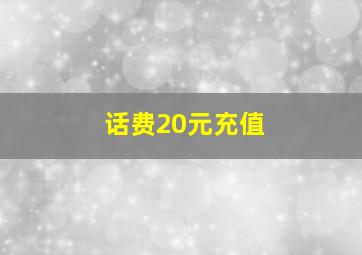 话费20元充值